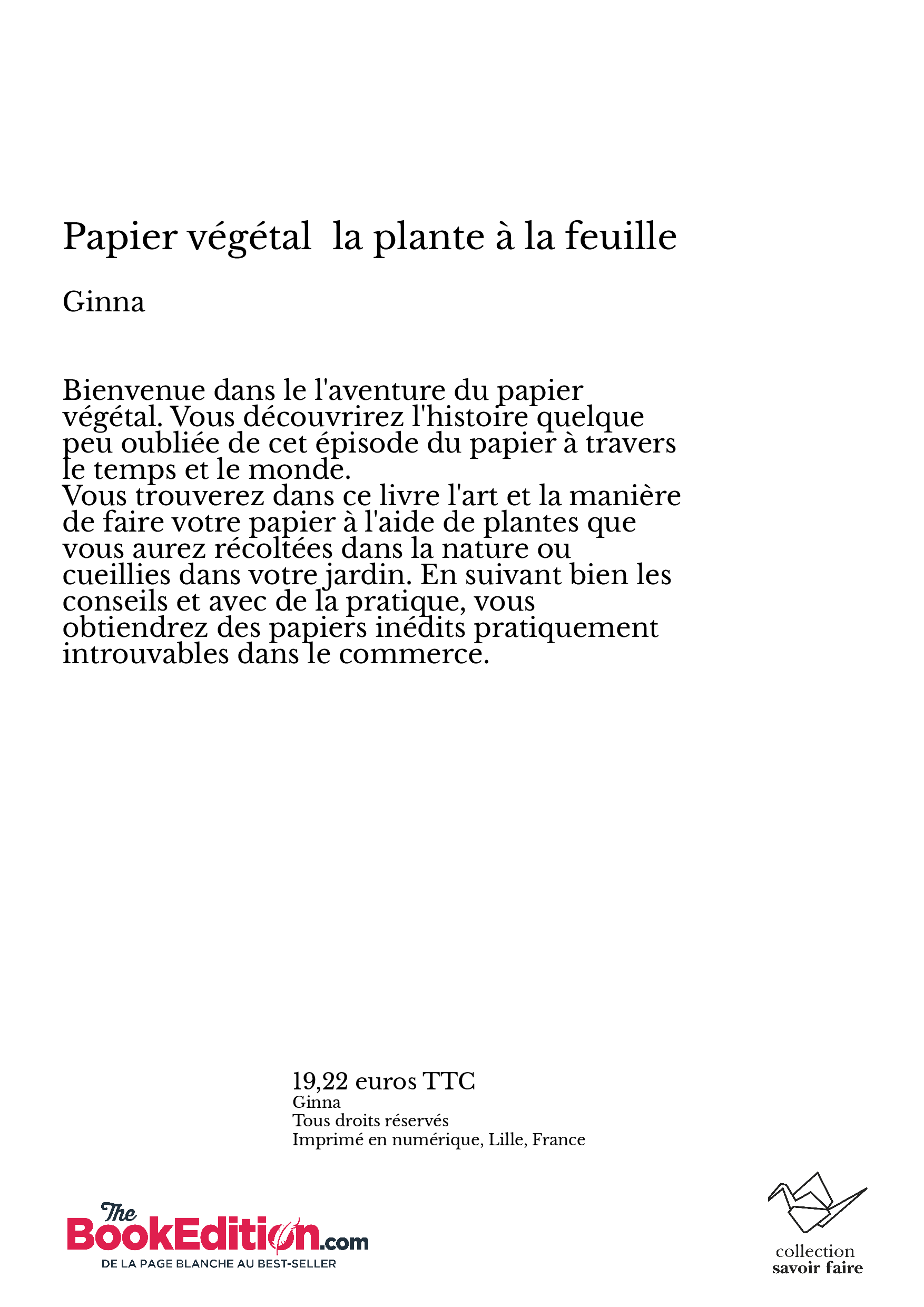 Papier végétal  la plante à la feuille

Ginna

Bienvenue dans le l'aventure du papier végétal. Vous découvrirez l'histoire quelque peu oubliée de cet épisode du papier à travers le temps et le monde.
Vous trouverez dans ce livre l'art et la manière de faire votre papier à l'aide de plantes que vous aurez récoltées dans la nature ou cueillies dans votre jardin. En suivant bien les conseils et avec de la pratique, vous obtiendrez des papiers inédits pratiquement introuvables dans le commerce.

19,22 euros TTC
Ginna
Tous droits réservés
Imprimé en numérique, Lille, France

The BookEdition.com
DE LA PAGE BLANCHE AU BEST-SELLER

collection
savoir faire